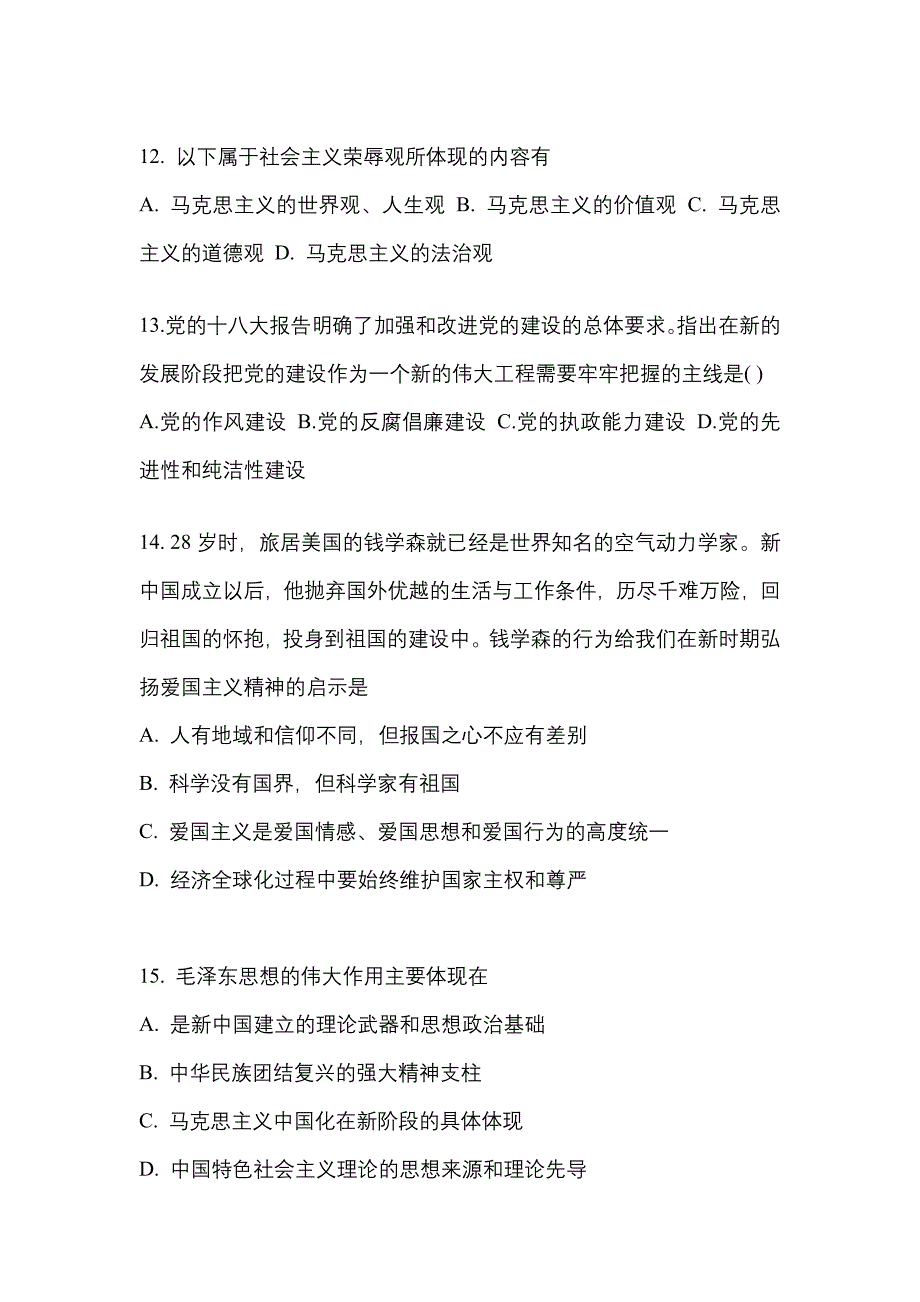 12. 以下属于社会主义荣辱观所体现的内容有

A. 马克思主义的世界观、人生观 B. 马克思主义的价值观 C. 马克思主义的道德观 D. 马克思主义的法治观

13.党的十八大报告明确了加强和改进党的建设的总体要求。指出在新的发展阶段把党的建设作为一个新的伟大工程需要牢牢把握的主线是( )

A.党的作风建设 B.党的反腐倡廉建设 C.党的执政能力建设 D.党的先进性和纯洁性建设

14. 28 岁时，旅居美国的钱学森就已经是世界知名的空气动力学家。新中国成立以后，他抛弃国外优越的生活与工作条件，历尽千难万险，回归祖国的怀抱，投身到祖国的建设中。钱学森的行为给我们在新时期弘扬爱国主义精神的启示是

A. 人有地域和信仰不同，但报国之心不应有差别

B. 科学没有国界，但科学家有祖国

C. 爱国主义是爱国情感、爱国思想和爱国行为的高度统一

D. 经济全球化过程中要始终维护国家主权和尊严

15. 毛泽东思想的伟大作用主要体现在

A. 是新中国建立的理论武器和思想政治基础

B. 中华民族团结复兴的强大精神支柱

C. 马克思主义中国化在新阶段的具体体现

D. 中国特色社会主义理论的思想来源和理论先导